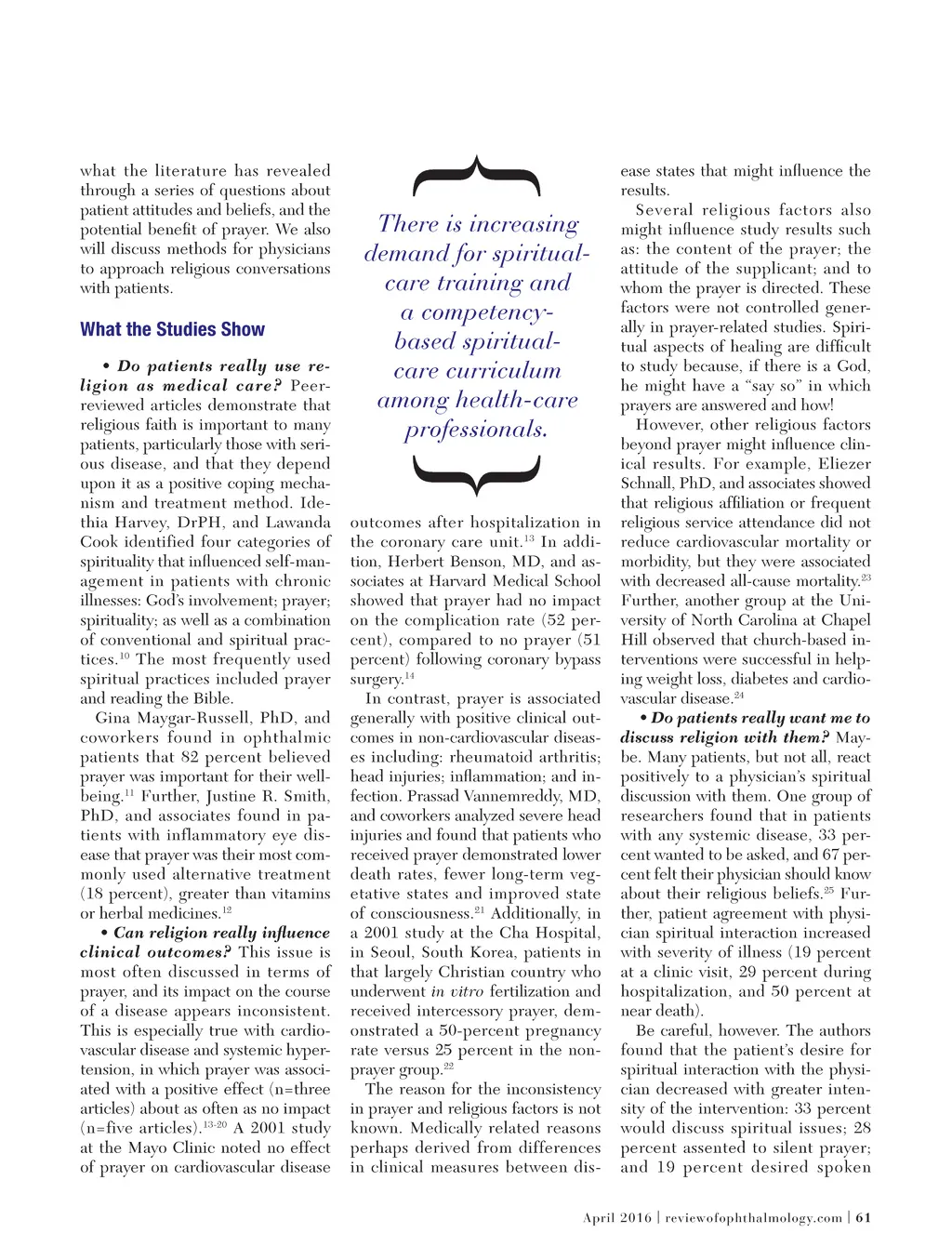 what the literature has revealed through a series of questions about patient attitudes and beliefs, and the potential benefit of prayer. We also will discuss methods for physicians to approach religious conversations with patients.

What the Studies Show

• Do patients really use religion as medical care? Peer-reviewed articles demonstrate that religious faith is important to many patients, particularly those with serious disease, and that they depend upon it as a positive coping mechanism and treatment method. Idethia Harvey, DrPH, and Lawanda Cook identified four categories of spirituality that influenced self-management in patients with chronic illnesses: God's involvement; prayer; spirituality; as well as a combination of conventional and spiritual practices.$^{10}$ The most frequently used spiritual practices included prayer and reading the Bible.

Gina Maygar-Russell, PhD, and coworkers found in ophthalmic patients that 82 percent believed prayer was important for their well-being.$^{11}$ Further, Justine R. Smith, PhD, and associates found in patients with inflammatory eye disease that prayer was their most commonly used alternative treatment (18 percent), greater than vitamins or herbal medicines.$^{12}$

• Can religion really influence clinical outcomes? This issue is most often discussed in terms of prayer, and its impact on the course of a disease appears inconsistent. This is especially true with cardiovascular disease and systemic hypertension, in which prayer was associated with a positive effect (n=three articles) about as often as no impact (n=five articles).$^{13-20}$ A 2001 study at the Mayo Clinic noted no effect of prayer on cardiovascular disease

There is increasing demand for spiritual-care training and a competency-based spiritual-care curriculum among health-care professionals.

outcomes after hospitalization in the coronary care unit.$^{13}$ In addition, Herbert Benson, MD, and associates at Harvard Medical School showed that prayer had no impact on the complication rate (52 percent), compared to no prayer (51 percent) following coronary bypass surgery.$^{14}$

In contrast, prayer is associated generally with positive clinical outcomes in non-cardiovascular diseases including: rheumatoid arthritis; head injuries; inflammation; and infection. Prassad Vannemreddy, MD, and coworkers analyzed severe head injuries and found that patients who received prayer demonstrated lower death rates, fewer long-term vegetative states and improved state of consciousness.$^{21}$ Additionally, in a 2001 study at the Cha Hospital, in Seoul, South Korea, patients in that largely Christian country who underwent in vitro fertilization and received intercessory prayer, demonstrated a 50-percent pregnancy rate versus 25 percent in the non-prayer group.$^{22}$

The reason for the inconsistency in prayer and religious factors is not known. Medically related reasons perhaps derived from differences in clinical measures between disease states that might influence the results.

Several religious factors also might influence study results such as: the content of the prayer; the attitude of the supplicant; and to whom the prayer is directed. These factors were not controlled generally in prayer-related studies. Spiritual aspects of healing are difficult to study because, if there is a God, he might have a "say so" in which prayers are answered and how!

However, other religious factors beyond prayer might influence clinical results. For example, Eliezer Schnall, PhD, and associates showed that religious affiliation or frequent religious service attendance did not reduce cardiovascular mortality or morbidity, but they were associated with decreased all-cause mortality.$^{23}$ Further, another group at the University of North Carolina at Chapel Hill observed that church-based interventions were successful in helping weight loss, diabetes and cardiovascular disease.$^{24}$

• Do patients really want me to discuss religion with them? Maybe. Many patients, but not all, react positively to a physician's spiritual discussion with them. One group of researchers found that in patients with any systemic disease, 33 percent wanted to be asked, and 67 percent felt their physician should know about their religious beliefs.$^{25}$ Further, patient agreement with physician spiritual interaction increased with severity of illness (19 percent at a clinic visit, 29 percent during hospitalization, and 50 percent at near death).

Be careful, however. The authors found that the patient's desire for spiritual interaction with the physician decreased with greater intensity of the intervention: 33 percent would discuss spiritual issues; 28 percent assented to silent prayer; and 19 percent desired spoken

April 2016 | reviewofophthalmology.com | 61